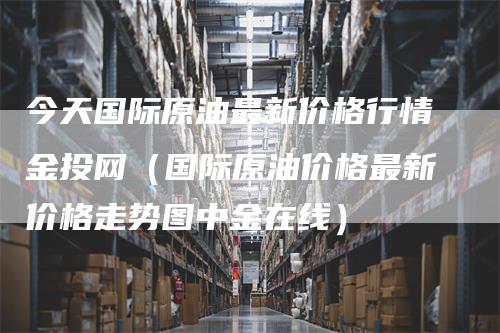 今天国际原油最新价格行情金投网（国际原油价格最新价格走势图中金在线）